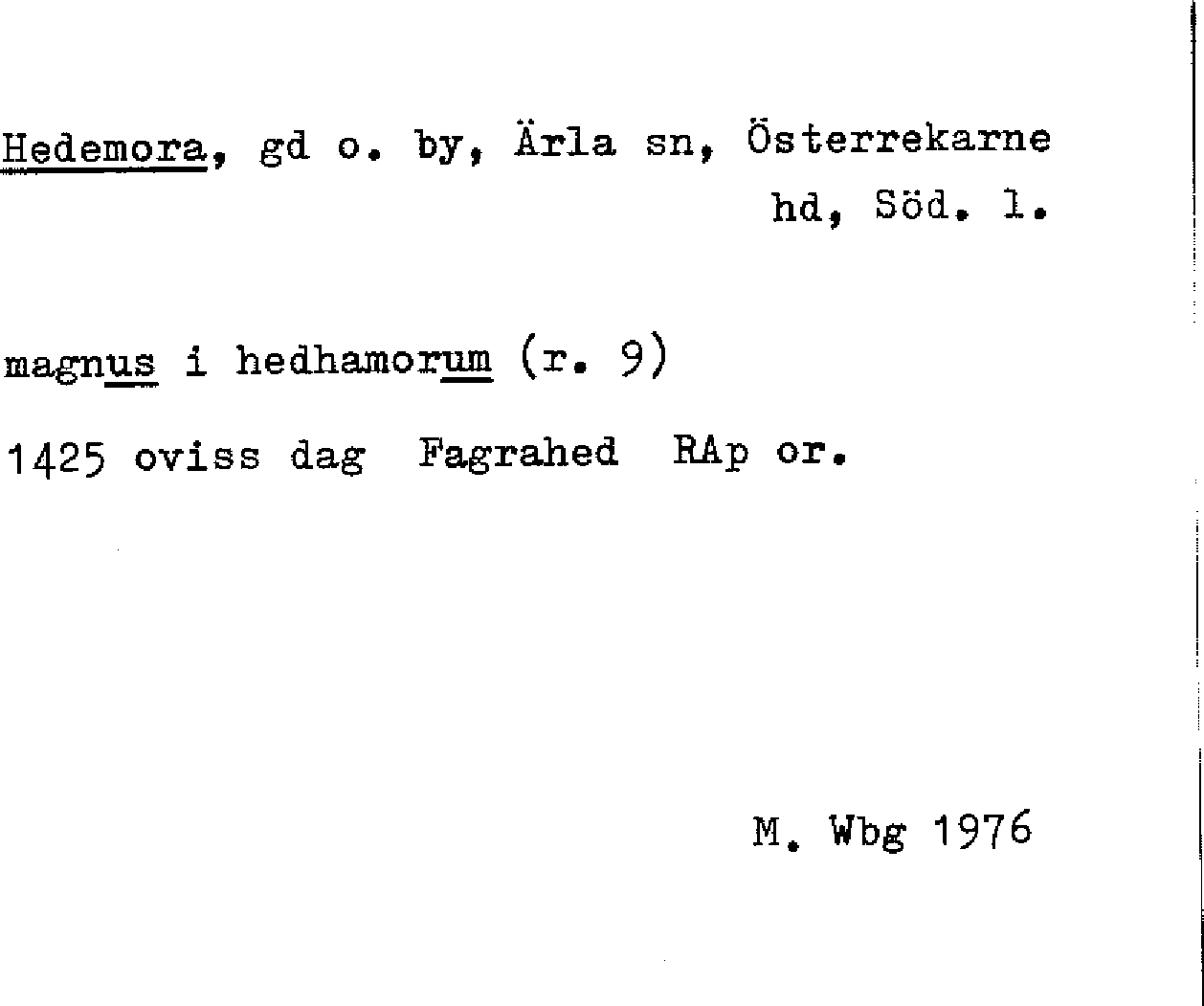 Hedemora, gd o. by, Ärla sn, Österrekarne hd, Söd. l.

magnus i hedhamorum (r. 9)

1425 oviss dag Fagrahed RAp or.

M. Wbg 1976